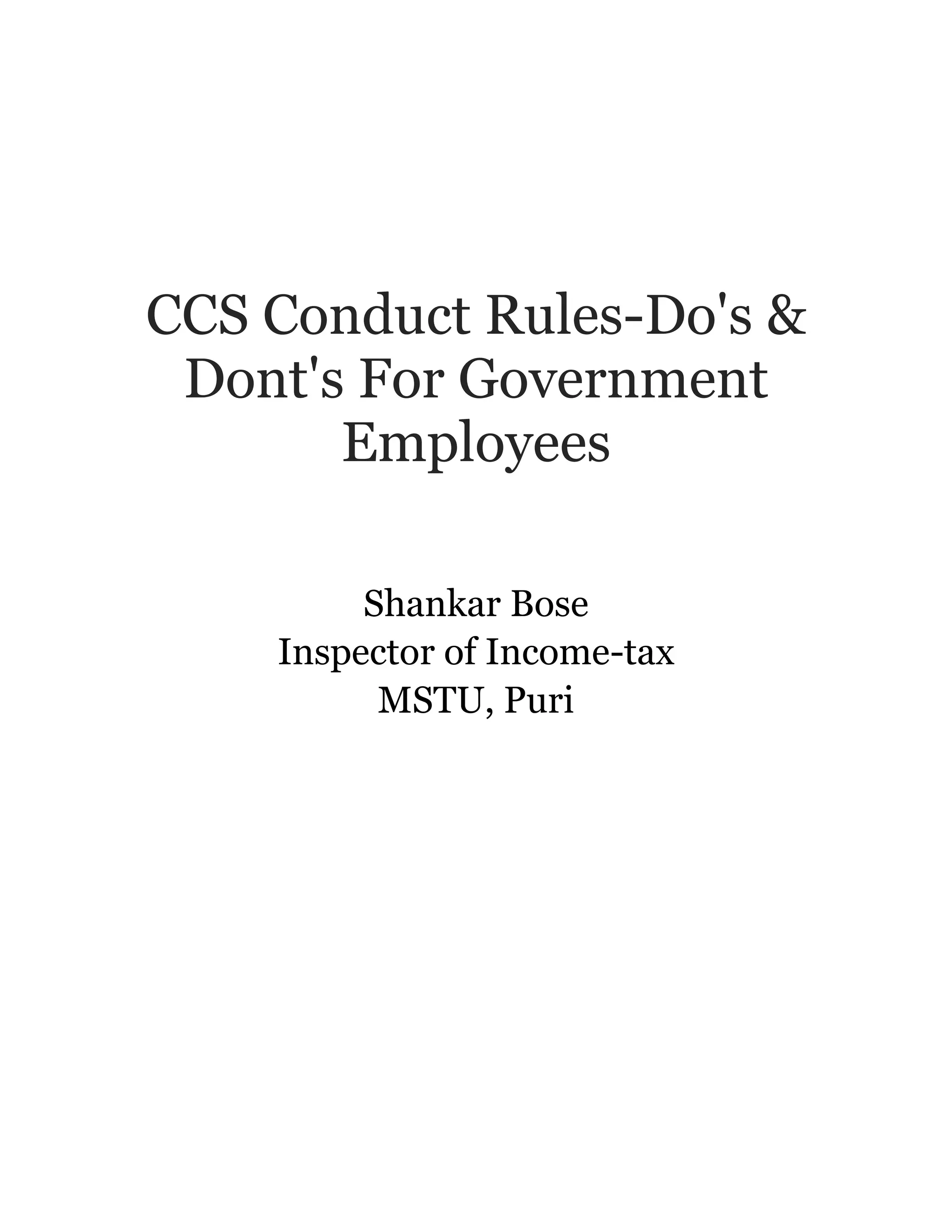 CCS Conduct Rules-Do's & Dont's For Government Employees

Shankar Bose
Inspector of Income-tax
MSTU, Puri